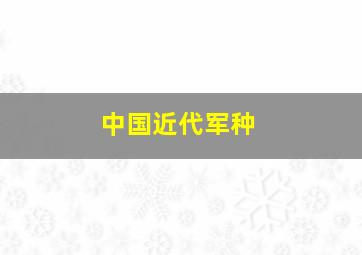 中国近代军种